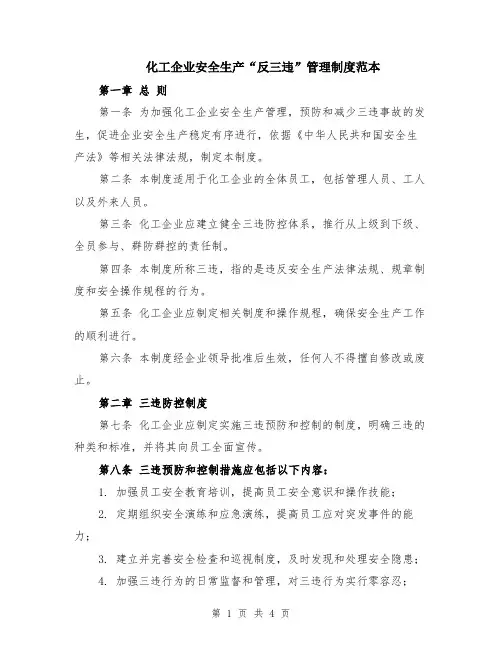 化工企业安全生产“反三违”管理制度范本

第一章 总 则

第一条 为加强化工企业安全生产管理，预防和减少三违事故的发生，促进企业安全生产稳定有序进行，依据《中华人民共和国安全生产法》等相关法律法规，制定本制度。

第二条 本制度适用于化工企业的全体员工，包括管理人员、工人以及外来人员。

第三条 化工企业应建立健全三违防控体系，推行从上级到下级、全员参与、群防群控的责任制。

第四条 本制度所称三违，指的是违反安全生产法律法规、规章制度和安全操作规程的行为。

第五条 化工企业应制定相关制度和操作规程，确保安全生产工作的顺利进行。

第六条 本制度经企业领导批准后生效，任何人不得擅自修改或废止。

第二章 三违防控制度

第七条 化工企业应制定实施三违预防和控制的制度，明确三违的种类和标准，并将其向员工全面宣传。

第八条 三违预防和控制措施应包括以下内容：

1. 加强员工安全教育培训，提高员工安全意识和操作技能；

2. 定期组织安全演练和应急演练，提高员工应对突发事件的能力；

3. 建立并完善安全检查和巡视制度，及时发现和处理安全隐患；

4. 加强三违行为的日常监督和管理，对三违行为实行零容忍；

第 1 页 共 4 页